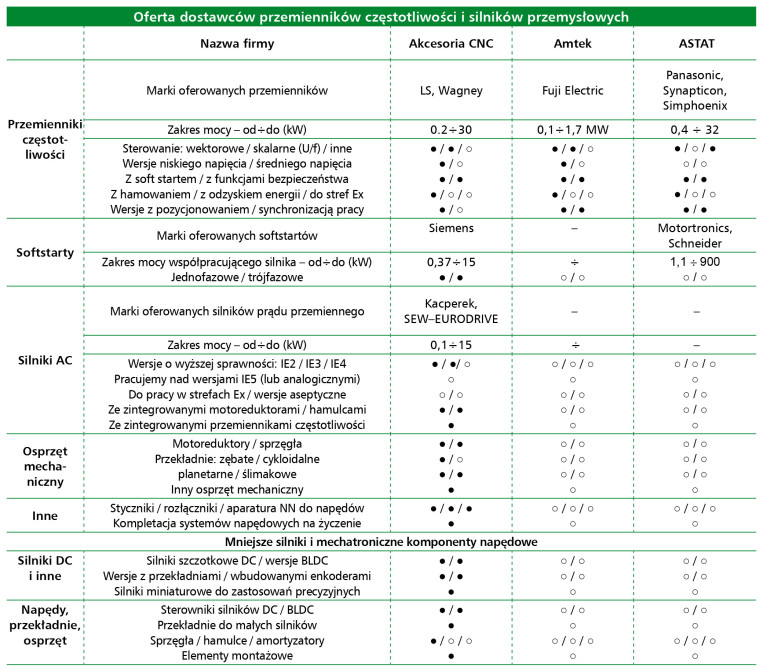 Oferta dostawców przemienników częstotliwości i silników przemysłowych

| | Nazwa firmy | Akcesoria CNC | Amtek | ASTAT |
|---|---|---|---|---|
| Przemienniki częstotliwości | Marki oferowanych przemienników | LS, Wagney | Fuji Electric | Panasonic, Synapticon, Simphoenix |
| | Zakres mocy – od÷do (kW) | 0.2÷30 | 0,1÷1,7 MW | 0,4 ÷ 32 |
| | Sterowanie: wektorowe / skalarne (U/f) / inne | ● / ● / ○ | ● / ● / ○ | ● / ○ / ● |
| | Wersje niskiego napięcia / średniego napięcia | ● / ○ | ● / ○ | ○ / ○ |
| | Z soft startem / z funkcjami bezpieczeństwa | ● / ● | ● / ● | ● / ● |
| | Z hamowaniem / z odzyskiem energii / do stref Ex | ● / ○ / ○ | ● / ○ / ○ | ● / ○ / ○ |
| | Wersje z pozycjonowaniem / synchronizacją pracy | ● / ○ | ● / ● | ● / ● |
| Softstarty | Marki oferowanych softstartów | Siemens | – | Motortronics, Schneider |
| | Zakres mocy współpracującego silnika – od÷do (kW) | 0,37÷15 | ÷ | 1,1 ÷ 900 |
| | Jednofazowe / trójfazowe | ● / ● | ○ / ○ | ○ / ○ |
| Silniki AC | Marki oferowanych silników prądu przemiennego | Kacperek, SEW–EURODRIVE | – | – |
| | Zakres mocy – od÷do (kW) | 0,1÷15 | ÷ | – |
| | Wersje o wyższej sprawności: IE2 / IE3 / IE4 | ● / ●/ ○ | ○ / ○ / ○ | ○ / ○ / ○ |
| | Pracujemy nad wersjami IE5 (lub analogicznymi) | ○ | ○ | ○ |
| | Do pracy w strefach Ex / wersje aseptyczne | ○ / ○ | ○ / ○ | ○ / ○ |
| | Ze zintegrowanymi motoreduktorami / hamulcami | ● / ● | ○ / ○ | ○ / ○ |
| | Ze zintegrowanymi przemiennikami częstotliwości | ● | ○ | ○ |
| Osprzęt mechaniczny | Motoreduktory / sprzęgła | ● / ● | ○ / ○ | ○ / ○ |
| | Przekładnie: zębate / cykloidalne | ● / ○ | ○ / ○ | ○ / ○ |
| | planetarne / ślimakowe | ● / ● | ○ / ○ | ○ / ○ |
| | Inny osprzęt mechaniczny | ● | ○ | ○ |
| Inne | Styczniki / rozłączniki / aparatura NN do napędów | ● / ● / ● | ○ / ○ / ○ | ○ / ○ / ○ |
| | Kompletacja systemów napędowych na życzenie | ● | ○ | ○ |
| | Mniejsze silniki i mechatroniczne komponenty napędowe | | | |
| Silniki DC i inne | Silniki szczotkowe DC / wersje BLDC | ● / ● | ○ / ○ | ○ / ○ |
| | Wersje z przekładniami / wbudowanymi enkoderami | ● / ● | ○ / ○ | ○ / ○ |
| | Silniki miniaturowe do zastosowań precyzyjnych | ● | ○ | ○ |
| Napędy, przekładnie, osprzęt | Sterowniki silników DC / BLDC | ● / ● | ○ / ○ | ○ / ○ |
| | Przekładnie do małych silników | ● | ○ | ○ |
| | Sprzęgła / hamulce / amortyzatory | ● / ○ / ○ | ○ / ○ / ○ | ○ / ○ / ○ |
| | Elementy montażowe | ● | ○ | ○ |